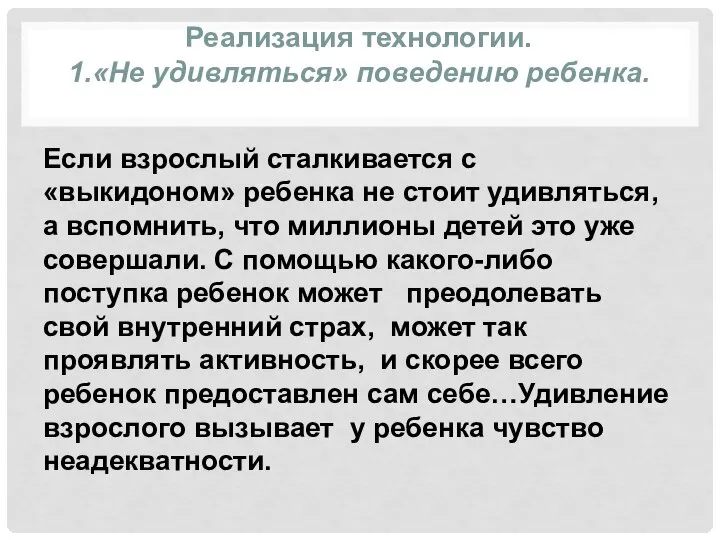 Реализация технологии.
1.«Не удивляться» поведению ребенка.

Если взрослый сталкивается с «выкидоном» ребенка не стоит удивляться, а вспомнить, что миллионы детей это уже совершали. С помощью какого-либо поступка ребенок может преодолевать свой внутренний страх, может так проявлять активность, и скорее всего ребенок предоставлен сам себе…Удивление взрослого вызывает у ребенка чувство неадекватности.